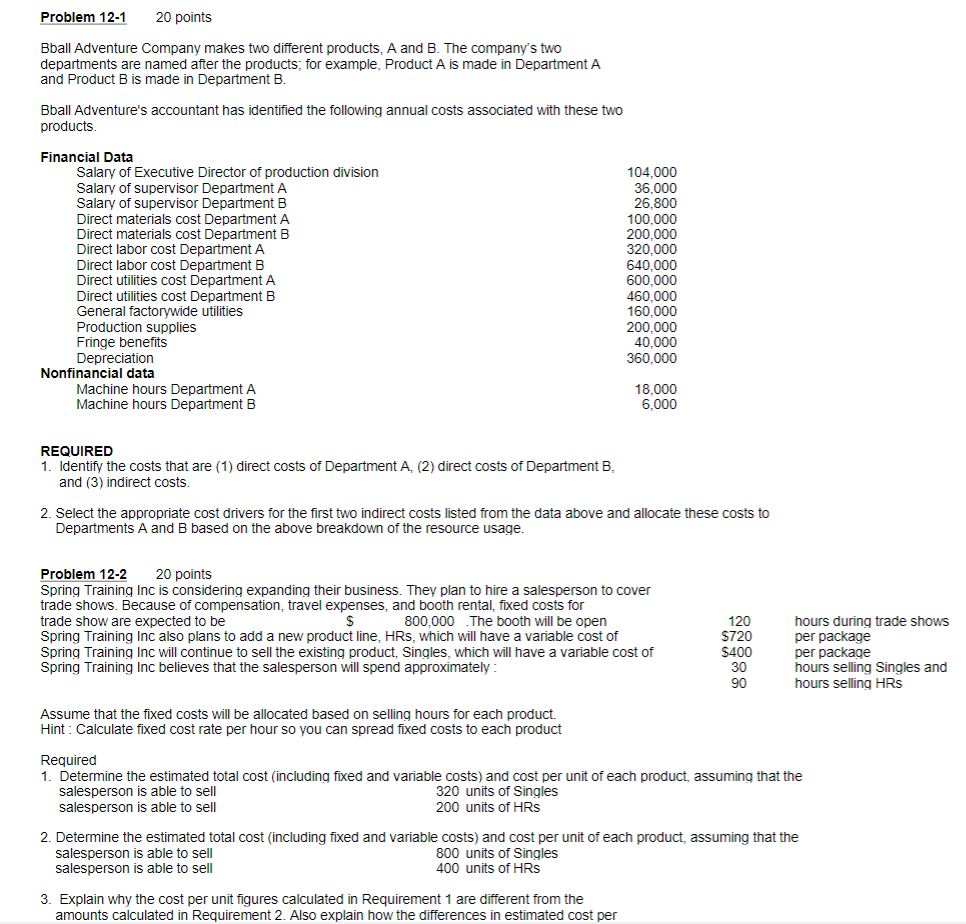 Problem 12-1 20 points

Bball Adventure Company makes two different products, A and B. The company's two departments are named after the products; for example, Product A is made in Department A and Product B is made in Department B.

Bball Adventure's accountant has identified the following annual costs associated with these two products.

Financial Data

| | |
|---|---|
| Salary of Executive Director of production division | 104,000 |
| Salary of supervisor Department A | 36,000 |
| Salary of supervisor Department B | 26,800 |
| Direct materials cost Department A | 100,000 |
| Direct materials cost Department B | 200,000 |
| Direct labor cost Department A | 320,000 |
| Direct labor cost Department B | 640,000 |
| Direct utilities cost Department A | 600,000 |
| Direct utilities cost Department B | 460,000 |
| General factorywide utilities | 160,000 |
| Production supplies | 200,000 |
| Fringe benefits | 40,000 |
| Depreciation | 360,000 |

Nonfinancial data

| | |
|---|---|
| Machine hours Department A | 18,000 |
| Machine hours Department B | 6,000 |

REQUIRED
1. Identify the costs that are (1) direct costs of Department A, (2) direct costs of Department B, and (3) indirect costs.

2. Select the appropriate cost drivers for the first two indirect costs listed from the data above and allocate these costs to Departments A and B based on the above breakdown of the resource usage.

Problem 12-2 20 points
Spring Training Inc is considering expanding their business. They plan to hire a salesperson to cover trade shows. Because of compensation, travel expenses, and booth rental, fixed costs for trade show are expected to be $ 800,000 .The booth will be open 120 hours during trade shows
Spring Training Inc also plans to add a new product line, HRs, which will have a variable cost of $720 per package
Spring Training Inc will continue to sell the existing product, Singles, which will have a variable cost of $400 per package
Spring Training Inc believes that the salesperson will spend approximately : 30 hours selling Singles and 90 hours selling HRs

Assume that the fixed costs will be allocated based on selling hours for each product.
Hint : Calculate fixed cost rate per hour so you can spread fixed costs to each product

Required
1. Determine the estimated total cost (including fixed and variable costs) and cost per unit of each product, assuming that the
salesperson is able to sell 320 units of Singles
salesperson is able to sell 200 units of HRs

2. Determine the estimated total cost (including fixed and variable costs) and cost per unit of each product, assuming that the
salesperson is able to sell 800 units of Singles
salesperson is able to sell 400 units of HRs

3. Explain why the cost per unit figures calculated in Requirement 1 are different from the amounts calculated in Requirement 2. Also explain how the differences in estimated cost per